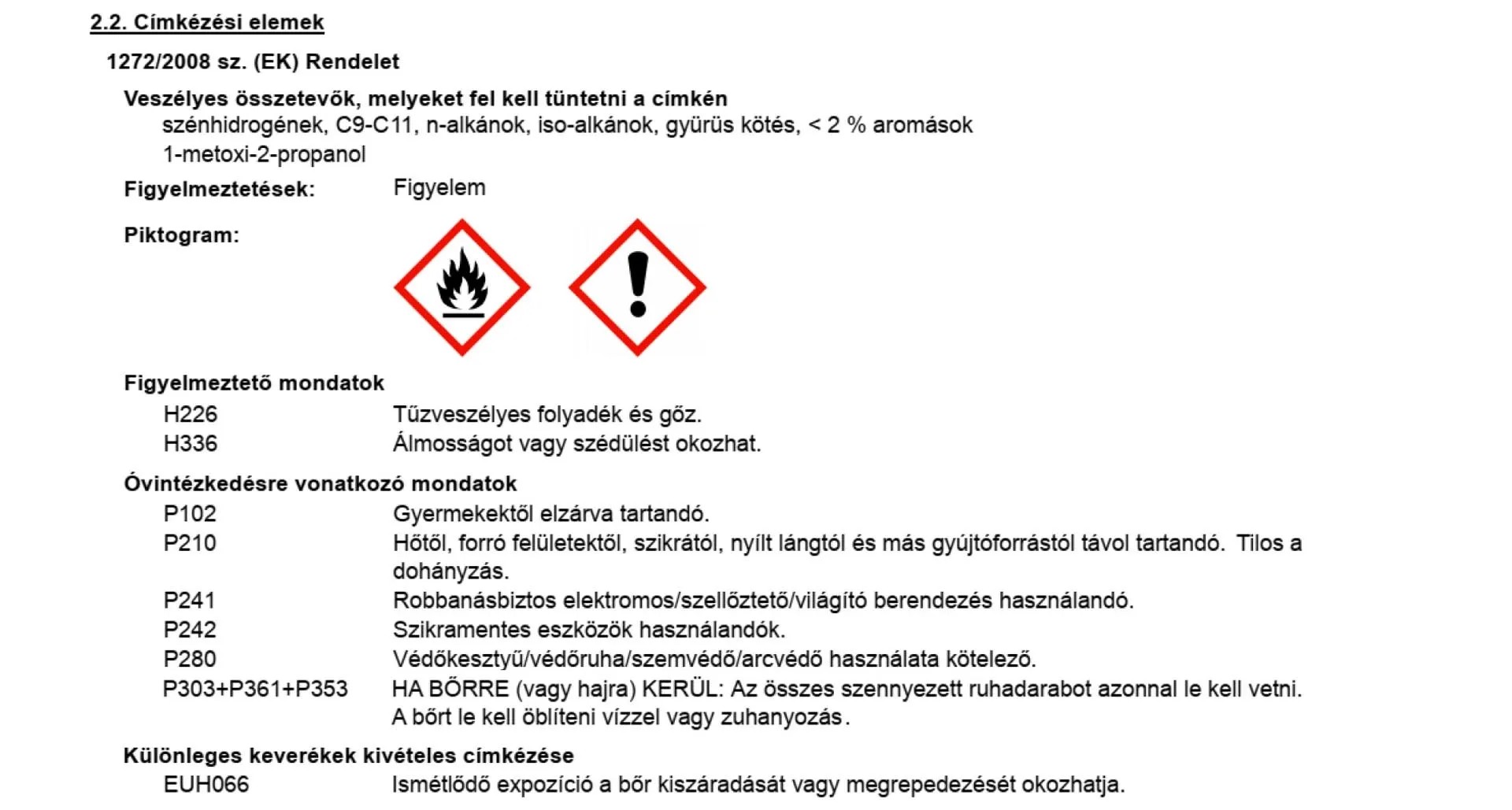 2.2. Címkézési elemek

1272/2008 sz. (EK) Rendelet

Veszélyes összetevők, melyeket fel kell tüntetni a címkén

szénhidrogének, C9-C11, n-alkánok, iso-alkánok, gyürüs kötés, < 2 % aromások

1-metoxi-2-propanol

Figyelmeztetések: Figyelem

Piktogram:

Figyelmeztető mondatok

H226 Tűzveszélyes folyadék és gőz.

H336 Álmosságot vagy szédülést okozhat.

Óvintézkedésre vonatkozó mondatok

P102 Gyermekektől elzárva tartandó.

P210 Hőtől, forró felületektől, szikrától, nyílt lángtól és más gyújtóforrástól távol tartandó. Tilos a dohányzás.

P241 Robbanásbiztos elektromos/szellőztető/világító berendezés használandó.

P242 Szikramentes eszközök használandók.

P280 Védőkesztyű/védőruha/szemvédő/arcvédő használata kötelező.

P303+P361+P353 HA BŐRRE (vagy hajra) KERÜL: Az összes szennyezett ruhadarabot azonnal le kell vetni. A bőrt le kell öblíteni vízzel vagy zuhanyozás.

Különleges keverékek kivételes címkézése

EUH066 Ismétlődő expozíció a bőr kiszáradását vagy megrepedezését okozhatja.